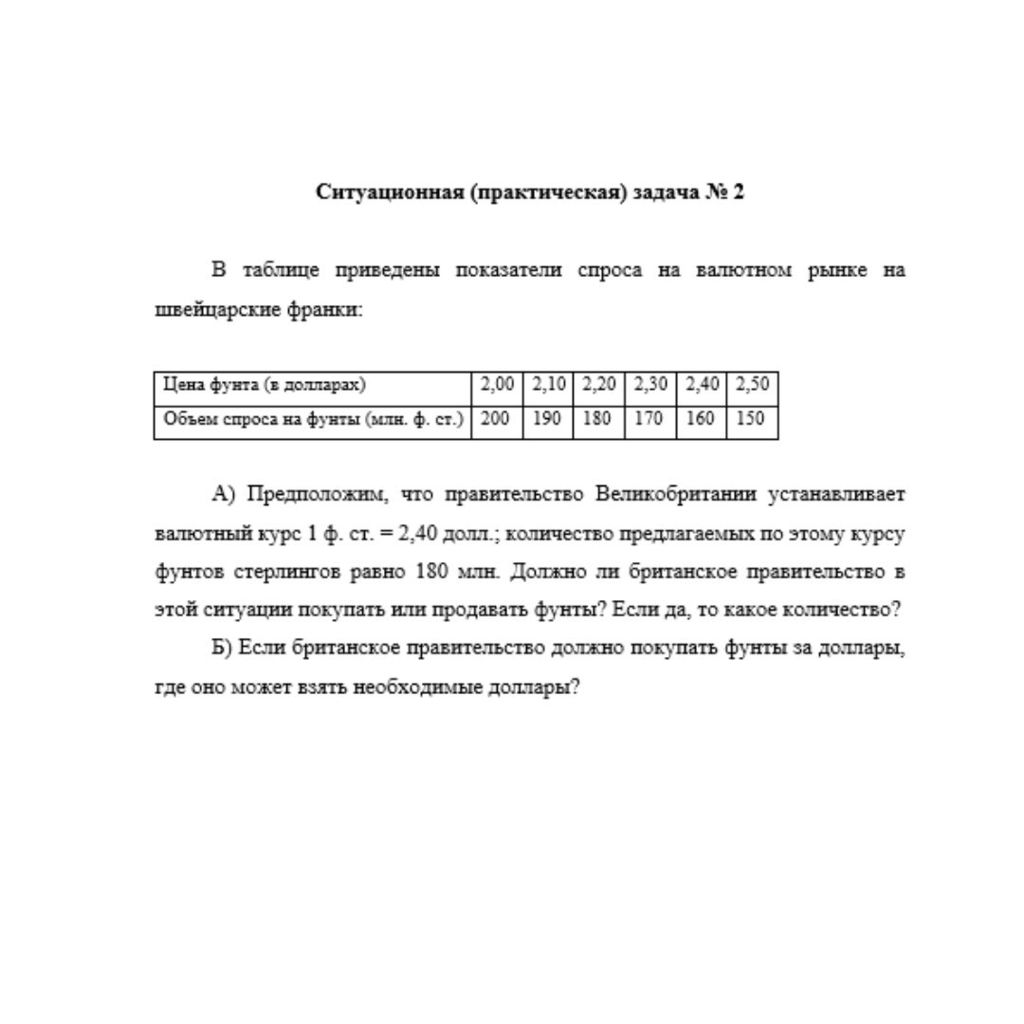 Ситуационная (практическая) задача № 2

В таблице приведены показатели спроса на валютном рынке на швейцарские франки:

| Цена фунта (в долларах) | 2,00 | 2,10 | 2,20 | 2,30 | 2,40 | 2,50 |
|---|---|---|---|---|---|---|
| Объем спроса на фунты (млн. ф. ст.) | 200 | 190 | 180 | 170 | 160 | 150 |

А) Предположим, что правительство Великобритании устанавливает валютный курс 1 ф. ст. = 2,40 долл.; количество предлагаемых по этому курсу фунтов стерлингов равно 180 млн. Должно ли британское правительство в этой ситуации покупать или продавать фунты? Если да, то какое количество?

Б) Если британское правительство должно покупать фунты за доллары, где оно может взять необходимые доллары?